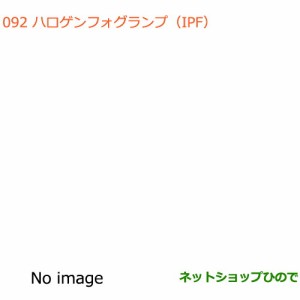 092 ハロゲンフォグランプ（IPF）

No image

ネットショップひので